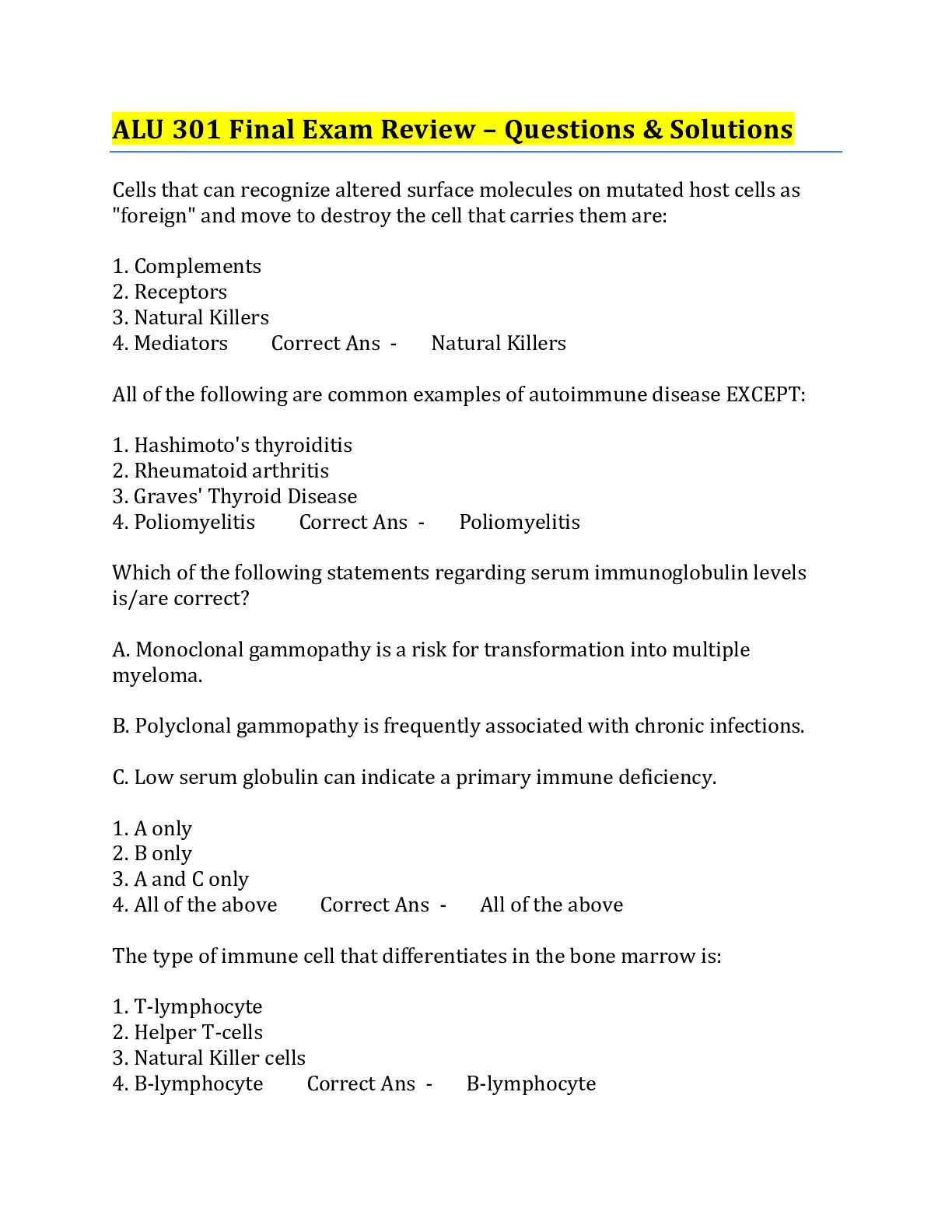 ALU 301 Final Exam Review – Questions & Solutions

Cells that can recognize altered surface molecules on mutated host cells as "foreign" and move to destroy the cell that carries them are:

1. Complements
2. Receptors
3. Natural Killers
4. Mediators Correct Ans - Natural Killers

All of the following are common examples of autoimmune disease EXCEPT:

1. Hashimoto's thyroiditis
2. Rheumatoid arthritis
3. Graves' Thyroid Disease
4. Poliomyelitis Correct Ans - Poliomyelitis

Which of the following statements regarding serum immunoglobulin levels is/are correct?

A. Monoclonal gammopathy is a risk for transformation into multiple myeloma.

B. Polyclonal gammopathy is frequently associated with chronic infections.

C. Low serum globulin can indicate a primary immune deficiency.

1. A only
2. B only
3. A and C only
4. All of the above Correct Ans - All of the above

The type of immune cell that differentiates in the bone marrow is:

1. T-lymphocyte
2. Helper T-cells
3. Natural Killer cells
4. B-lymphocyte Correct Ans - B-lymphocyte